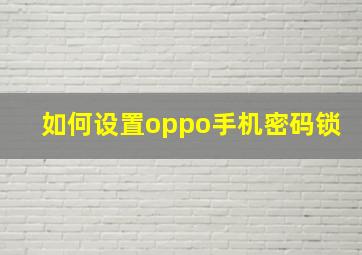 如何设置oppo手机密码锁